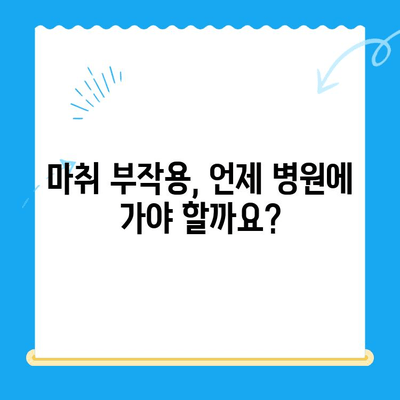 마취 부작용, 언제 병원에 가야 할까요?